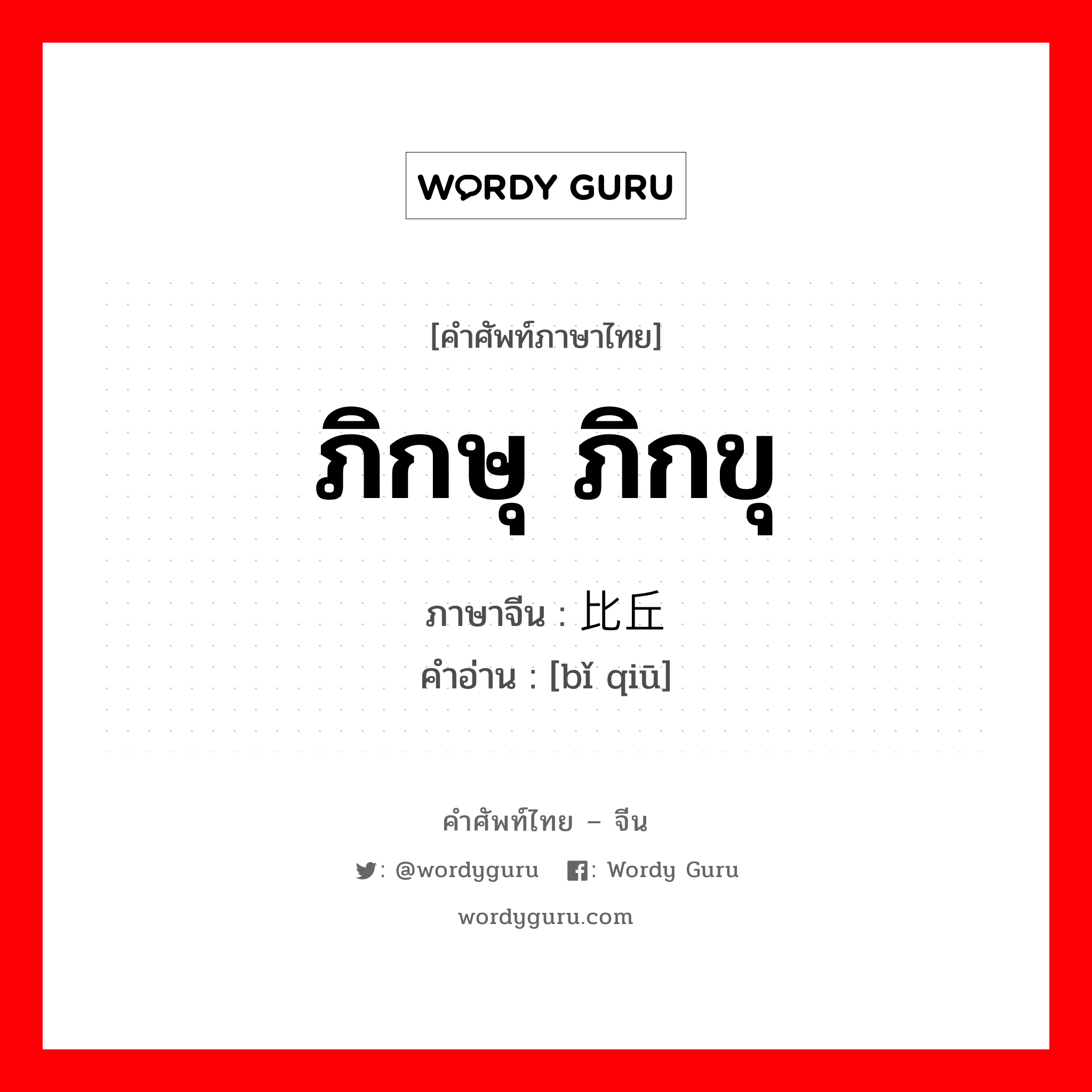 WORDY GURU

[คำศัพท์ภาษาไทย]

ภิกษุ ภิกขุ

ภาษาจีน : 比丘

คำอ่าน : [bǐ qiū]

คำศัพท์ไทย – จีน

: @wordyguru  : Wordy Guru

wordyguru.com